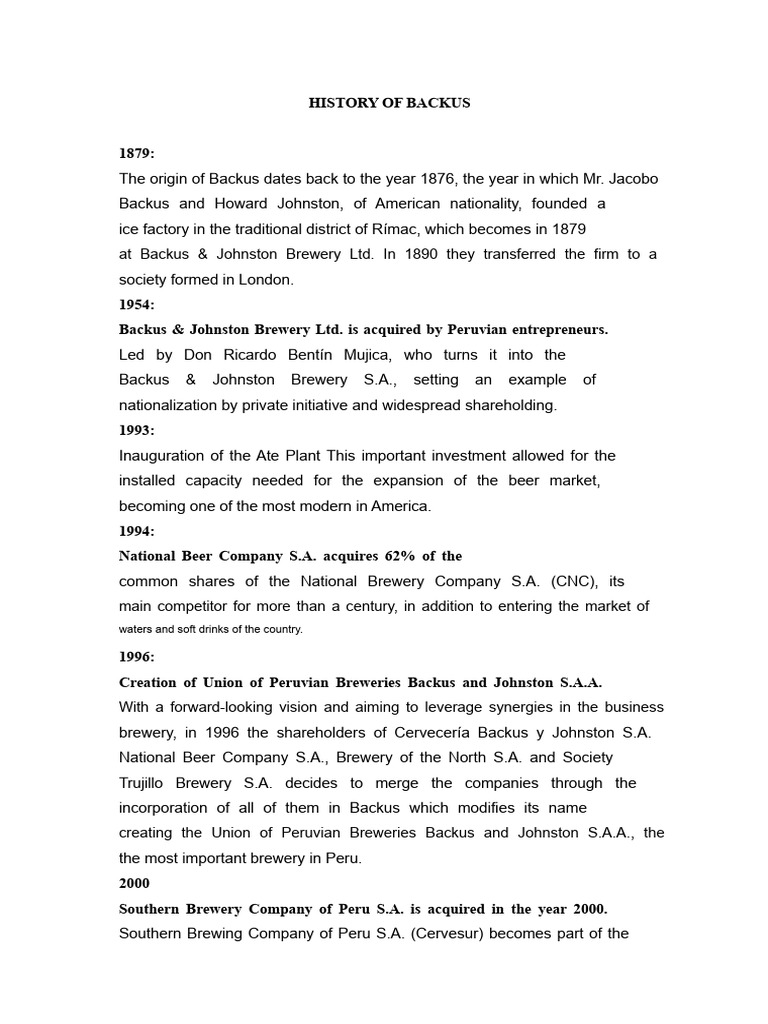 HISTORY OF BACKUS

1879:
The origin of Backus dates back to the year 1876, the year in which Mr. Jacobo Backus and Howard Johnston, of American nationality, founded a ice factory in the traditional district of Rímac, which becomes in 1879 at Backus & Johnston Brewery Ltd. In 1890 they transferred the firm to a society formed in London.
1954:
Backus & Johnston Brewery Ltd. is acquired by Peruvian entrepreneurs.
Led by Don Ricardo Bentín Mujica, who turns it into the Backus & Johnston Brewery S.A., setting an example of nationalization by private initiative and widespread shareholding.
1993:
Inauguration of the Ate Plant This important investment allowed for the installed capacity needed for the expansion of the beer market, becoming one of the most modern in America.
1994:
National Beer Company S.A. acquires 62% of the
common shares of the National Brewery Company S.A. (CNC), its main competitor for more than a century, in addition to entering the market of waters and soft drinks of the country.
1996:
Creation of Union of Peruvian Breweries Backus and Johnston S.A.A.
With a forward-looking vision and aiming to leverage synergies in the business brewery, in 1996 the shareholders of Cervecería Backus y Johnston S.A. National Beer Company S.A., Brewery of the North S.A. and Society Trujillo Brewery S.A. decides to merge the companies through the incorporation of all of them in Backus which modifies its name creating the Union of Peruvian Breweries Backus and Johnston S.A.A., the the most important brewery in Peru.
2000
Southern Brewery Company of Peru S.A. is acquired in the year 2000.
Southern Brewing Company of Peru S.A. (Cervesur) becomes part of the